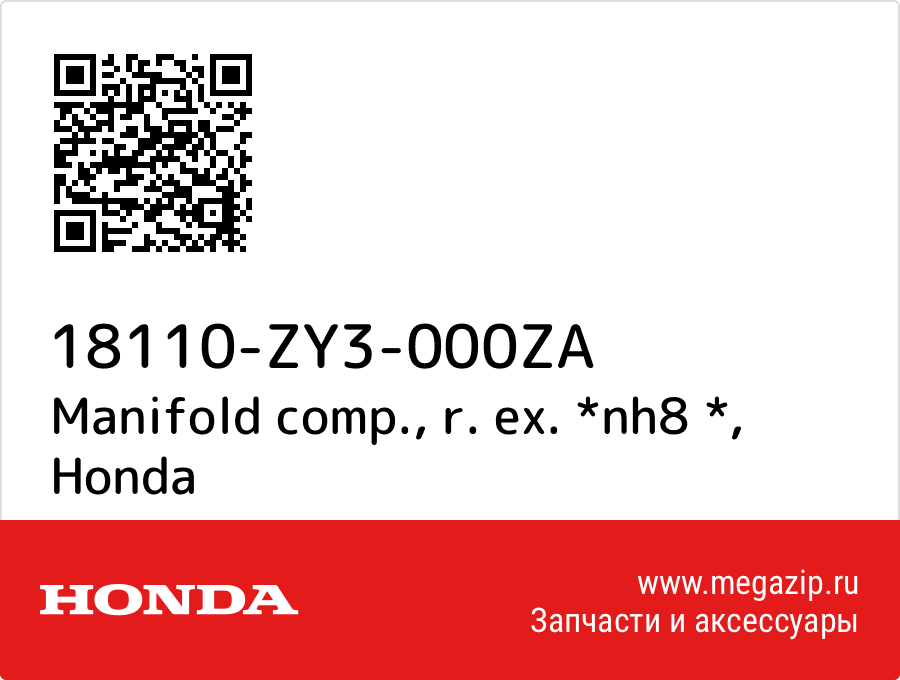 18110-ZY3-000ZA
Manifold comp., r. ex. *nh8 *, Honda

HONDA

www.megazip.ru
Запчасти и аксессуары